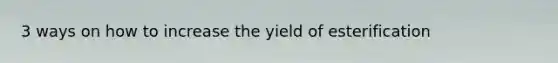 3 ways on how to increase the yield of esterification